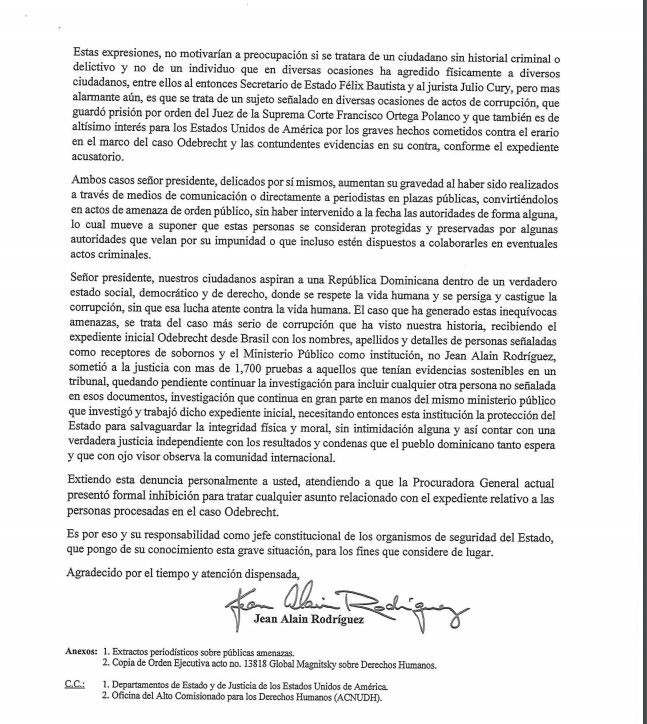 Estas expresiones, no motivarían a preocupación si se tratara de un ciudadano sin historial criminal o delictivo y no de un individuo que en diversas ocasiones ha agredido físicamente a diversos ciudadanos, entre ellos al entonces Secretario de Estado Félix Bautista y al jurista Julio Cury, pero mas alarmante aún, es que se trata de un sujeto señalado en diversas ocasiones de actos de corrupción, que guardó prisión por orden del Juez de la Suprema Corte Francisco Ortega Polanco y que también es de altísimo interés para los Estados Unidos de América por los graves hechos cometidos contra el erario en el marco del caso Odebrecht y las contundentes evidencias en su contra, conforme el expediente acusatorio.

Ambos casos señor presidente, delicados por sí mismos, aumentan su gravedad al haber sido realizados a través de medios de comunicación o directamente a periodistas en plazas públicas, convirtiéndolos en actos de amenaza de orden público, sin haber intervenido a la fecha las autoridades de forma alguna, lo cual mueve a suponer que estas personas se consideran protegidas y preservadas por algunas autoridades que velan por su impunidad o que incluso estén dispuestos a colaborarles en eventuales actos criminales.

Señor presidente, nuestros ciudadanos aspiran a una República Dominicana dentro de un verdadero estado social, democrático y de derecho, donde se respete la vida humana y se persiga y castigue la corrupción, sin que esa lucha atente contra la vida humana. El caso que ha generado estas inequívocas amenazas, se trata del caso más serio de corrupción que ha visto nuestra historia, recibiendo el expediente inicial Odebrecht desde Brasil con los nombres, apellidos y detalles de personas señaladas como receptores de sobornos y el Ministerio Público como institución, no Jean Alain Rodríguez, sometió a la justicia con mas de 1,700 pruebas a aquellos que tenían evidencias sostenibles en un tribunal, quedando pendiente continuar la investigación para incluir cualquier otra persona no señalada en esos documentos, investigación que continua en gran parte en manos del mismo ministerio público que investigó y trabajó dicho expediente inicial, necesitando entonces esta institución la protección del Estado para salvaguardar la integridad física y moral, sin intimidación alguna y así contar con una verdadera justicia independiente con los resultados y condenas que el pueblo dominicano tanto espera y que con ojo visor observa la comunidad internacional.

Extiendo esta denuncia personalmente a usted, atendiendo a que la Procuradora General actual presentó formal inhibición para tratar cualquier asunto relacionado con el expediente relativo a las personas procesadas en el caso Odebrecht.

Es por eso y su responsabilidad como jefe constitucional de los organismos de seguridad del Estado, que pongo de su conocimiento esta grave situación, para los fines que considere de lugar.

Agradecido por el tiempo y atención dispensada,

Jean Alain Rodríguez

Jean Alain Rodríguez

Anexos: 1. Extractos periodísticos sobre públicas amenazas.
2. Copia de Orden Ejecutiva acto no. 13818 Global Magnitsky sobre Derechos Humanos.

C.C.: 1. Departamentos de Estado y de Justicia de los Estados Unidos de América.
2. Oficina del Alto Comisionado para los Derechos Humanos (ACNUDH).